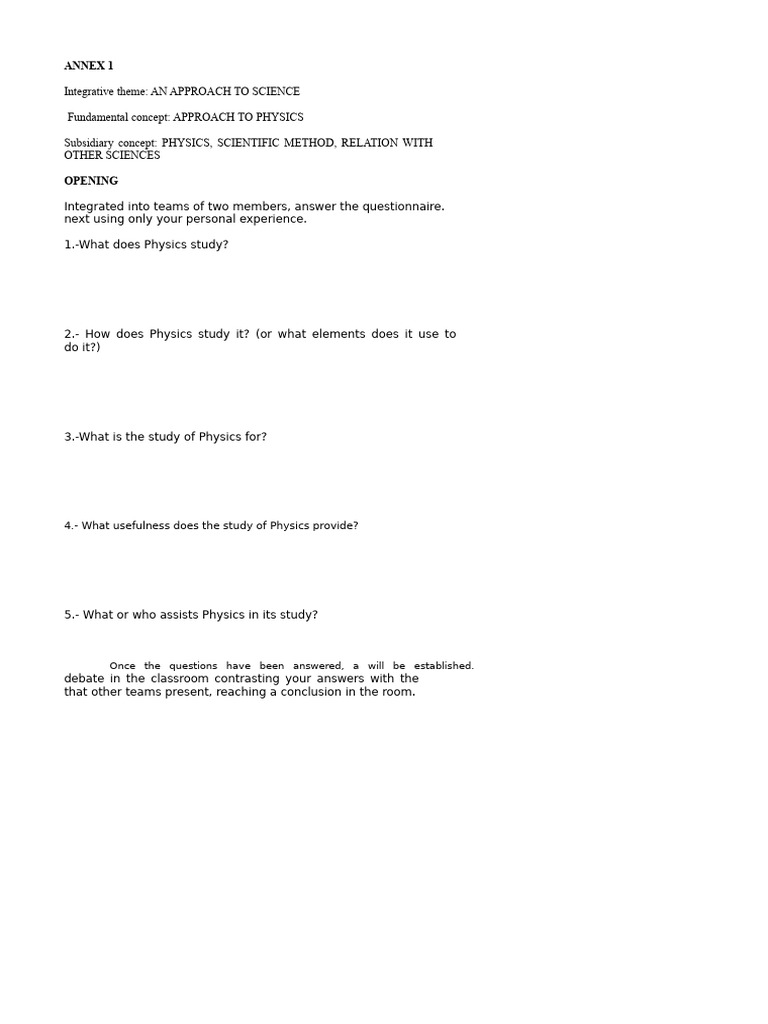 ANNEX 1

Integrative theme: AN APPROACH TO SCIENCE

Fundamental concept: APPROACH TO PHYSICS

Subsidiary concept: PHYSICS, SCIENTIFIC METHOD, RELATION WITH OTHER SCIENCES

OPENING

Integrated into teams of two members, answer the questionnaire. next using only your personal experience.

1.-What does Physics study?

2.- How does Physics study it? (or what elements does it use to do it?)

3.-What is the study of Physics for?

4.- What usefulness does the study of Physics provide?

5.- What or who assists Physics in its study?

Once the questions have been answered, a will be established. debate in the classroom contrasting your answers with the that other teams present, reaching a conclusion in the room.